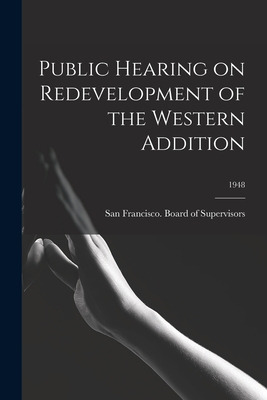 Public Hearing on Redevelopment of the Western Addition

1948

San Francisco. Board of Supervisors